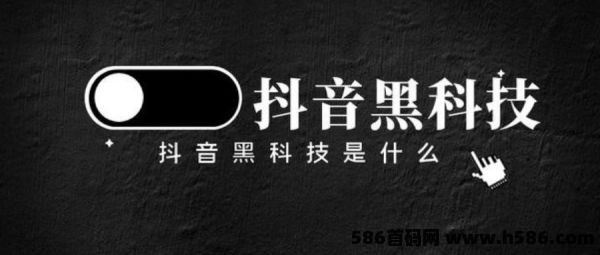 抖音黑科技

抖音黑科技是什么

586首码网 www.h586.com